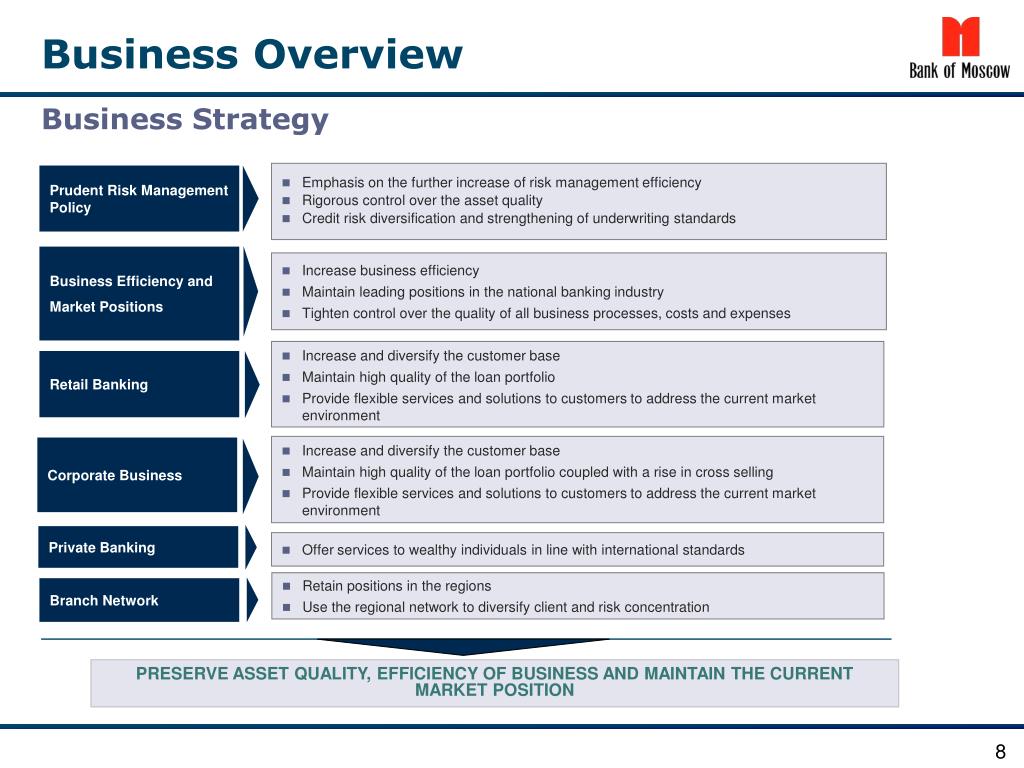 Business Overview

Bank of Moscow

Business Strategy

Prudent Risk Management Policy

- Emphasis on the further increase of risk management efficiency
- Rigorous control over the asset quality
- Credit risk diversification and strengthening of underwriting standards

Business Efficiency and Market Positions

- Increase business efficiency
- Maintain leading positions in the national banking industry
- Tighten control over the quality of all business processes, costs and expenses

Retail Banking

- Increase and diversify the customer base
- Maintain high quality of the loan portfolio
- Provide flexible services and solutions to customers to address the current market environment

Corporate Business

- Increase and diversify the customer base
- Maintain high quality of the loan portfolio coupled with a rise in cross selling
- Provide flexible services and solutions to customers to address the current market environment

Private Banking

- Offer services to wealthy individuals in line with international standards

Branch Network

- Retain positions in the regions
- Use the regional network to diversify client and risk concentration

PRESERVE ASSET QUALITY, EFFICIENCY OF BUSINESS AND MAINTAIN THE CURRENT MARKET POSITION

8